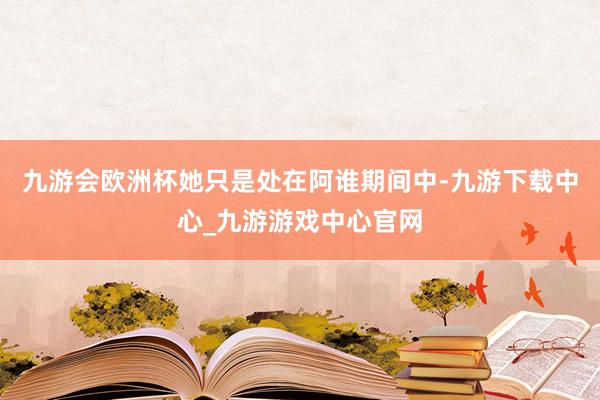 九游会欧洲杯她只是处在阿谁期间中-九游下载中心_九游游戏中心官网